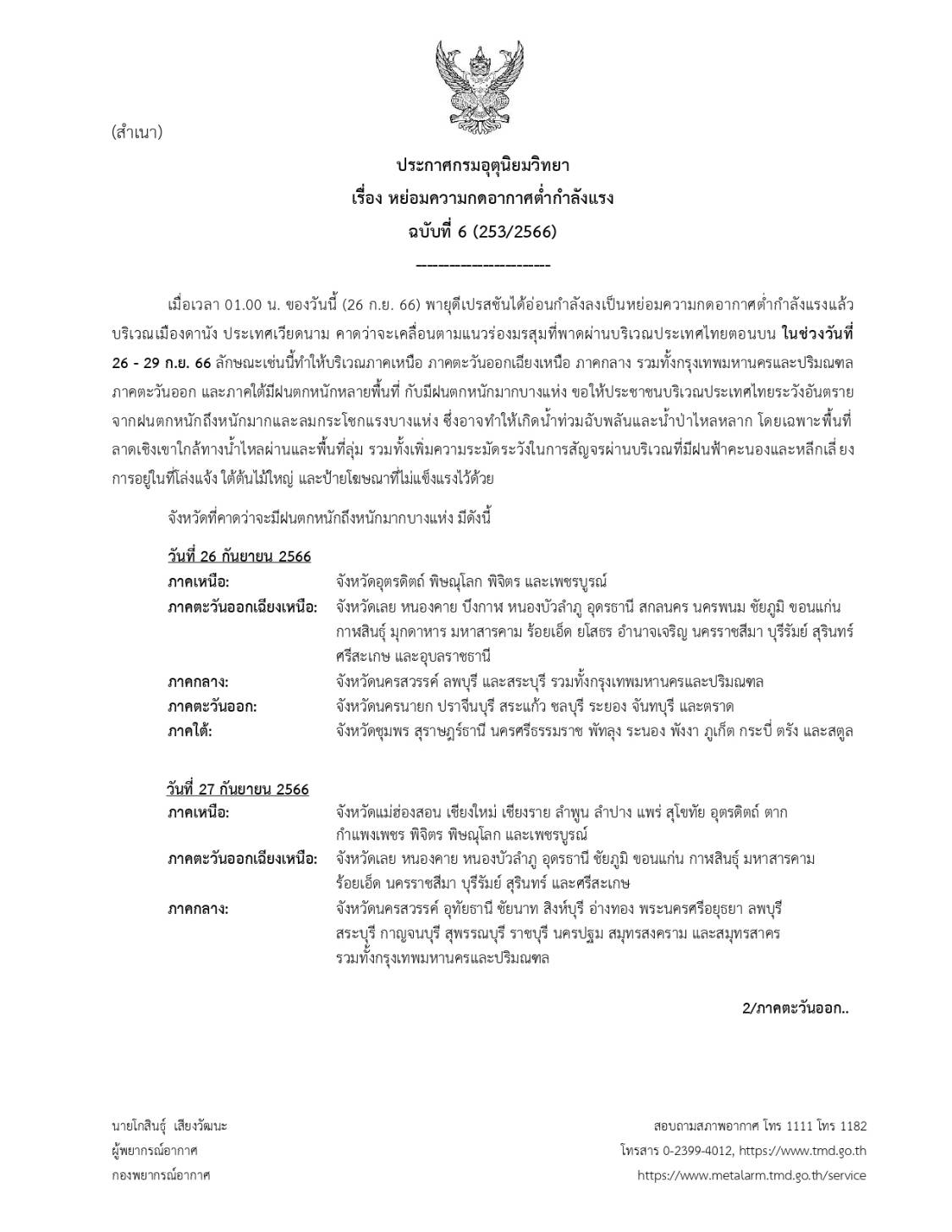 (สำเนา)

ประกาศกรมอุตุนิยมวิทยา
เรื่อง หย่อมความกดอากาศต่ำกำลังแรง
ฉบับที่ 6 (253/2566)
--------------------

เมื่อเวลา 01.00 น. ของวันนี้ (26 ก.ย. 66) พายุดีเปรสชันได้อ่อนกำลังลงเป็นหย่อมความกดอากาศต่ำกำลังแรงแล้ว บริเวณเมืองดานัง ประเทศเวียดนาม คาดว่าจะเคลื่อนตามแนวร่องมรสุมที่พาดผ่านบริเวณประเทศไทยตอนบน ในช่วงวันที่ 26 - 29 ก.ย. 66 ลักษณะเช่นนี้ทำให้บริเวณภาคเหนือ ภาคตะวันออกเฉียงเหนือ ภาคกลาง รวมทั้งกรุงเทพมหานครและปริมณฑล ภาคตะวันออก และภาคใต้มีฝนตกหนักหลายพื้นที่ กับมีฝนตกหนักมากบางแห่ง ขอให้ประชาชนบริเวณประเทศไทยระวังอันตรายจากฝนตกหนักถึงหนักมากและลมกระโชกแรงบางแห่ง ซึ่งอาจทำให้เกิดน้ำท่วมฉับพลันและน้ำป่าไหลหลาก โดยเฉพาะพื้นที่ลาดเชิงเขาใกล้ทางน้ำไหลผ่านและพื้นที่ลุ่ม รวมทั้งเพิ่มความระมัดระวังในการสัญจรผ่านบริเวณที่มีฝนฟ้าคะนองและหลีกเลี่ยงการอยู่ในที่โล่งแจ้ง ใต้ต้นไม้ใหญ่ และป้ายโฆษณาที่ไม่แข็งแรงไว้ด้วย

จังหวัดที่คาดว่าจะมีฝนตกหนักถึงหนักมากบางแห่ง มีดังนี้

วันที่ 26 กันยายน 2566
ภาคเหนือ: จังหวัดอุตรดิตถ์ พิษณุโลก พิจิตร และเพชรบูรณ์
ภาคตะวันออกเฉียงเหนือ: จังหวัดเลย หนองคาย บึงกาฬ หนองบัวลำภู อุดรธานี สกลนคร นครพนม ชัยภูมิ ขอนแก่น กาฬสินธุ์ มุกดาหาร มหาสารคาม ร้อยเอ็ด ยโสธร อำนาจเจริญ นครราชสีมา บุรีรัมย์ สุรินทร์ ศรีสะเกษ และอุบลราชธานี
ภาคกลาง: จังหวัดนครสวรรค์ ลพบุรี และสระบุรี รวมทั้งกรุงเทพมหานครและปริมณฑล
ภาคตะวันออก: จังหวัดนครนายก ปราจีนบุรี สระแก้ว ชลบุรี ระยอง จันทบุรี และตราด
ภาคใต้: จังหวัดชุมพร สุราษฎร์ธานี นครศรีธรรมราช พัทลุง ระนอง พังงา ภูเก็ต กระบี่ ตรัง และสตูล

วันที่ 27 กันยายน 2566
ภาคเหนือ: จังหวัดแม่ฮ่องสอน เชียงใหม่ เชียงราย ลำพูน ลำปาง แพร่ สุโขทัย อุตรดิตถ์ ตาก กำแพงเพชร พิจิตร พิษณุโลก และเพชรบูรณ์
ภาคตะวันออกเฉียงเหนือ: จังหวัดเลย หนองคาย หนองบัวลำภู อุดรธานี ชัยภูมิ ขอนแก่น กาฬสินธุ์ มหาสารคาม ร้อยเอ็ด นครราชสีมา บุรีรัมย์ สุรินทร์ และศรีสะเกษ
ภาคกลาง: จังหวัดนครสวรรค์ อุทัยธานี ชัยนาท สิงห์บุรี อ่างทอง พระนครศรีอยุธยา ลพบุรี สระบุรี กาญจนบุรี สุพรรณบุรี ราชบุรี นครปฐม สมุทรสงคราม และสมุทรสาคร รวมทั้งกรุงเทพมหานครและปริมณฑล

2/ภาคตะวันออก..

นายโกสินธุ์ เสียงวัฒนะ
ผู้พยากรณ์อากาศ
กองพยากรณ์อากาศ

สอบถามสภาพอากาศ โทร 1111 โทร 1182
โทรสาร 0-2399-4012, https://www.tmd.go.th
https://www.metalarm.tmd.go.th/service